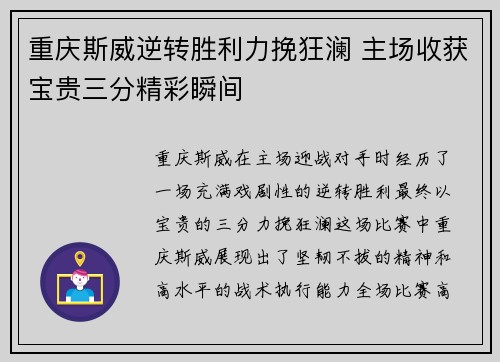 重庆斯威逆转胜利力挽狂澜 主场收获宝贵三分精彩瞬间

重庆斯威在主场迎战对手时经历了一场充满戏剧性的逆转胜利最终以宝贵的三分力挽狂澜这场比赛中重庆斯威展现出了坚韧不拔的精神和高水平的战术执行能力全场比赛高